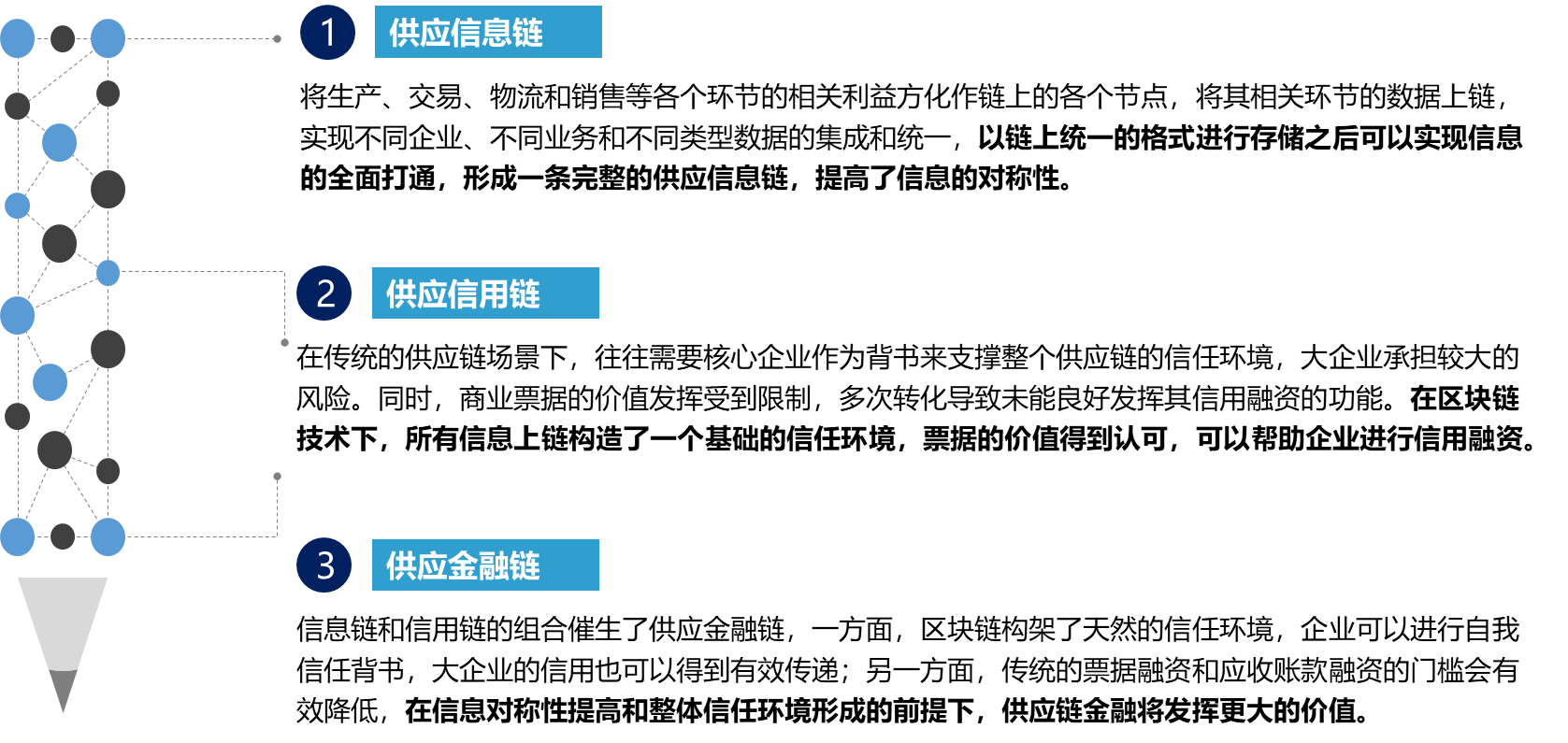 1

供应信息链

将生产、交易、物流和销售等各个环节的相关利益方化作链上的各个节点，将其相关环节的数据上链，实现不同企业、不同业务和不同类型数据的集成和统一，以链上统一的格式进行存储之后可以实现信息的全面打通，形成一条完整的供应信息链，提高了信息的对称性。

2

供应信用链

在传统的供应链场景下，往往需要核心企业作为背书来支撑整个供应链的信任环境，大企业承担较大的风险。同时，商业票据的价值发挥受到限制，多次转化导致未能良好发挥其信用融资的功能。在区块链技术下，所有信息上链构造了一个基础的信任环境，票据的价值得到认可，可以帮助企业进行信用融资。

3

供应金融链

信息链和信用链的组合催生了供应金融链，一方面，区块链构架了天然的信任环境，企业可以进行自我信任背书，大企业的信用也可以得到有效传递；另一方面，传统的票据融资和应收账款融资的门槛会有效降低，在信息对称性提高和整体信任环境形成的前提下，供应链金融将发挥更大的价值。